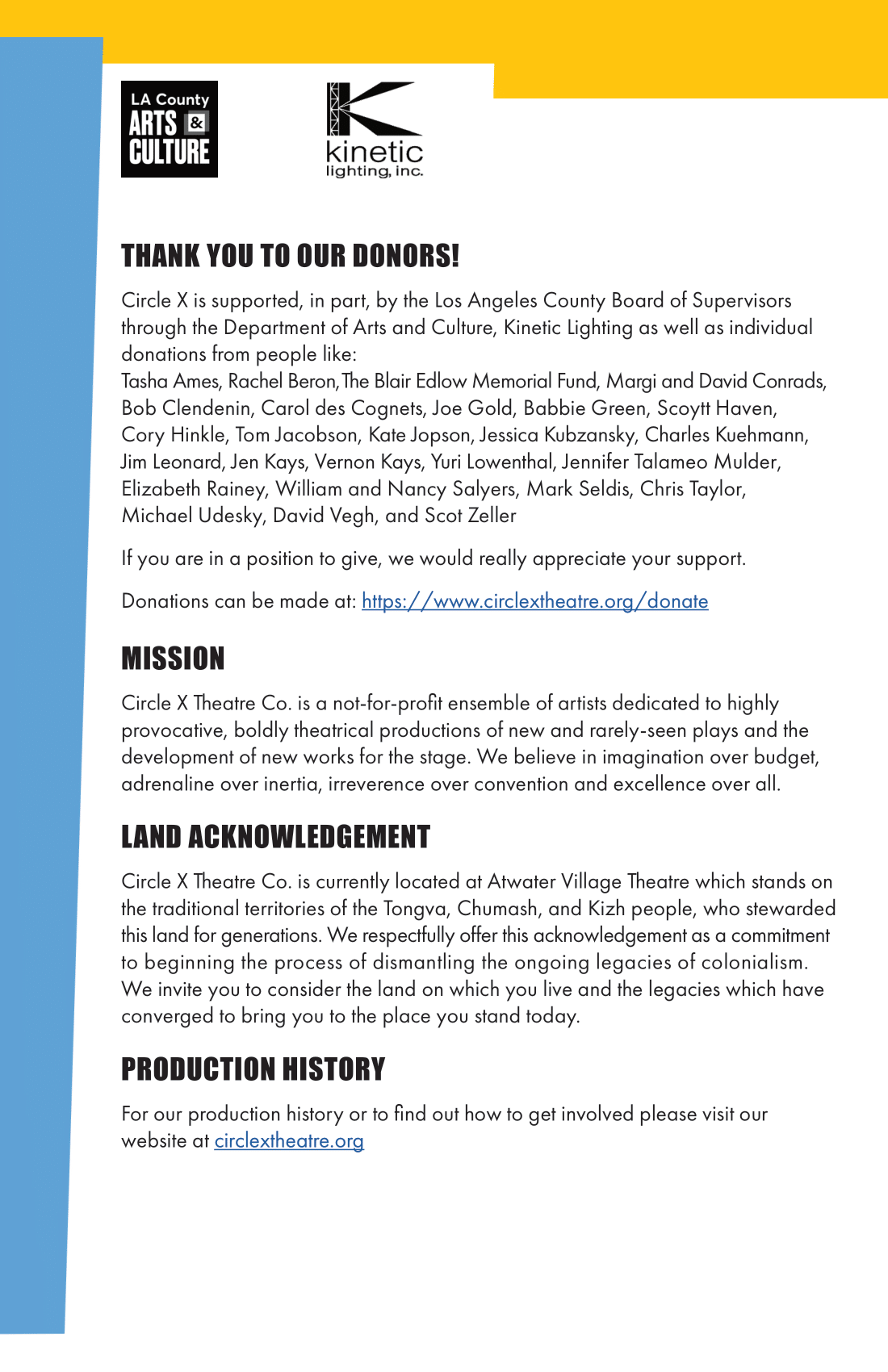 LA County ARTS & CULTURE

kinetic lighting, inc.

THANK YOU TO OUR DONORS!

Circle X is supported, in part, by the Los Angeles County Board of Supervisors through the Department of Arts and Culture, Kinetic Lighting as well as individual donations from people like:
Tasha Ames, Rachel Beron, The Blair Edlow Memorial Fund, Margi and David Conrads, Bob Clendenin, Carol des Cognets, Joe Gold, Babbie Green, Scoytt Haven, Cory Hinkle, Tom Jacobson, Kate Jopson, Jessica Kubzansky, Charles Kuehmann, Jim Leonard, Jen Kays, Vernon Kays, Yuri Lowenthal, Jennifer Talameo Mulder, Elizabeth Rainey, William and Nancy Salyers, Mark Seldis, Chris Taylor, Michael Udesky, David Vegh, and Scot Zeller

If you are in a position to give, we would really appreciate your support.

Donations can be made at: https://www.circlextheatre.org/donate

MISSION

Circle X Theatre Co. is a not-for-profit ensemble of artists dedicated to highly provocative, boldly theatrical productions of new and rarely-seen plays and the development of new works for the stage. We believe in imagination over budget, adrenaline over inertia, irreverence over convention and excellence over all.

LAND ACKNOWLEDGEMENT

Circle X Theatre Co. is currently located at Atwater Village Theatre which stands on the traditional territories of the Tongva, Chumash, and Kizh people, who stewarded this land for generations. We respectfully offer this acknowledgement as a commitment to beginning the process of dismantling the ongoing legacies of colonialism. We invite you to consider the land on which you live and the legacies which have converged to bring you to the place you stand today.

PRODUCTION HISTORY

For our production history or to find out how to get involved please visit our website at circlextheatre.org